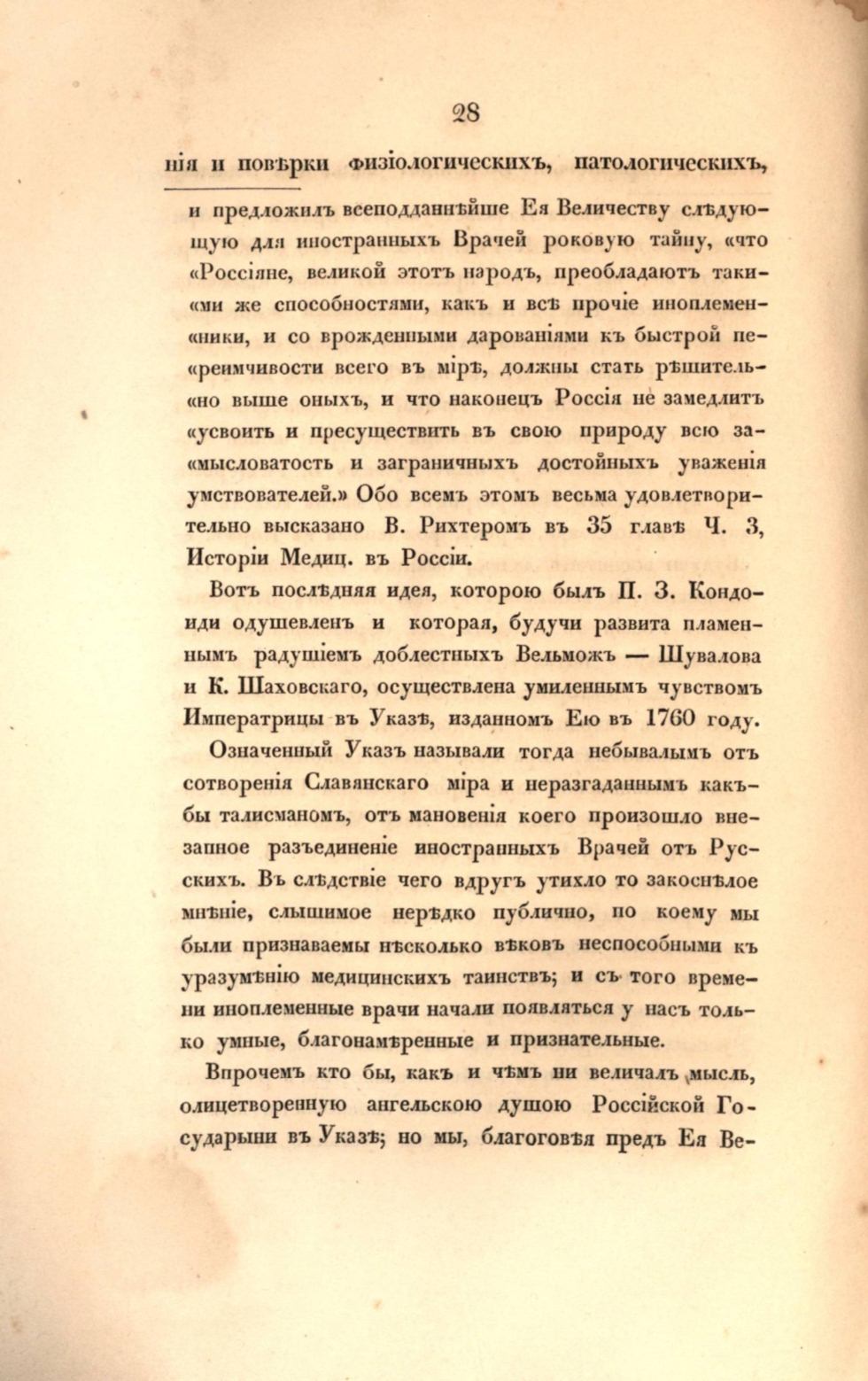 28

нія и повѣрки физіологическихъ, патологическихъ,

и предложилъ всеподданнѣйше Ея Величеству слѣдующую для иностранныхъ Врачей роковую тайну, «что «Россіяне, великой этотъ народъ, преобладаютъ таки«ми же способностями, какъ и всѣ прочіе иноплемен«ники, и со врожденными дарованіями къ быстрой пе«реимчивости всего въ мірѣ, должны стать рѣшитель«но выше оныхъ, и что наконецъ Россія не замедлитъ «усвоить и пресуществить въ свою природу всю за«мысловатость и заграничныхъ достойныхъ уваженія умствователей.» Обо всемъ этомъ весьма удовлетворительно высказано В. Рихтеромъ въ 35 главѣ Ч. 3, Исторіи Медиц. въ Россіи.

Вотъ послѣдняя идея, которою былъ П. З. Кондоиди одушевленъ и которая, будучи развита пламеннымъ радушіемъ доблестныхъ Вельможъ — Шувалова и К. Шаховскаго, осуществлена умиленнымъ чувствомъ Императрицы въ Указѣ, изданномъ Ею въ 1760 году.

Означенный Указъ называли тогда небывалымъ отъ сотворенія Славянскаго міра и неразгаданнымъ какъбы талисманомъ, отъ мановенія коего произошло внезапное разъединеніе иностранныхъ Врачей отъ Русскихъ. Въ слѣдствіе чего вдругъ утихло то закоснѣлое мнѣніе, слышимое нерѣдко публично, по коему мы были признаваемы нѣсколько вѣковъ неспособными къ уразумѣнію медицинскихъ таинствъ; и съ того времени иноплеменные врачи начали появляться у насъ только умные, благонамѣренные и признательные.

Впрочемъ кто бы, какъ и чѣмъ ни величалъ мысль, олицетворенную ангельскою душою Россійской Государыни въ Указѣ; но мы, благоговѣя предъ Ея Ве-